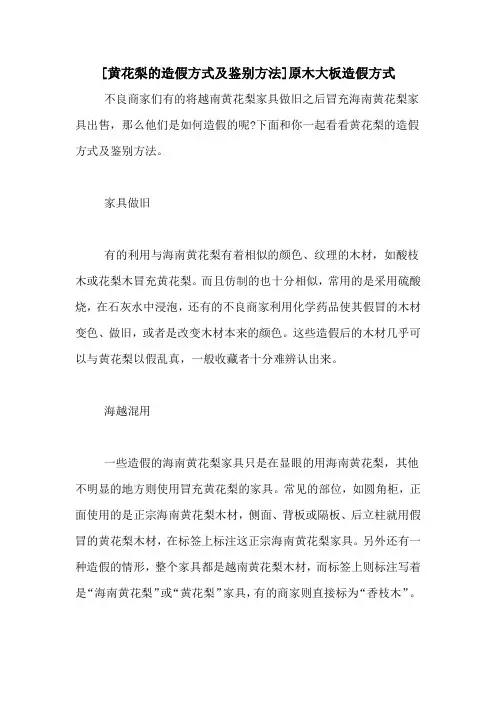 [黄花梨的造假方式及鉴别方法]原木大板造假方式

不良商家们有的将越南黄花梨家具做旧之后冒充海南黄花梨家具出售，那么他们是如何造假的呢?下面和你一起看看黄花梨的造假方式及鉴别方法。

家具做旧

有的利用与海南黄花梨有着相似的颜色、纹理的木材，如酸枝木或花梨木冒充黄花梨。而且仿制的也十分相似，常用的是采用硫酸烧，在石灰水中浸泡，还有的不良商家利用化学药品使其假冒的木材变色、做旧，或者是改变木材本来的颜色。这些造假后的木材几乎可以与黄花梨以假乱真，一般收藏者十分难辨认出来。

海越混用

一些造假的海南黄花梨家具只是在显眼的用海南黄花梨，其他不明显的地方则使用冒充黄花梨的家具。常见的部位，如圆角柜，正面使用的是正宗海南黄花梨木材，侧面、背板或隔板、后立柱就用假冒的黄花梨木材，在标签上标注这正宗海南黄花梨家具。另外还有一种造假的情形，整个家具都是越南黄花梨木材，而标签上则标注写着是“海南黄花梨”或“黄花梨”家具，有的商家则直接标为“香枝木”。